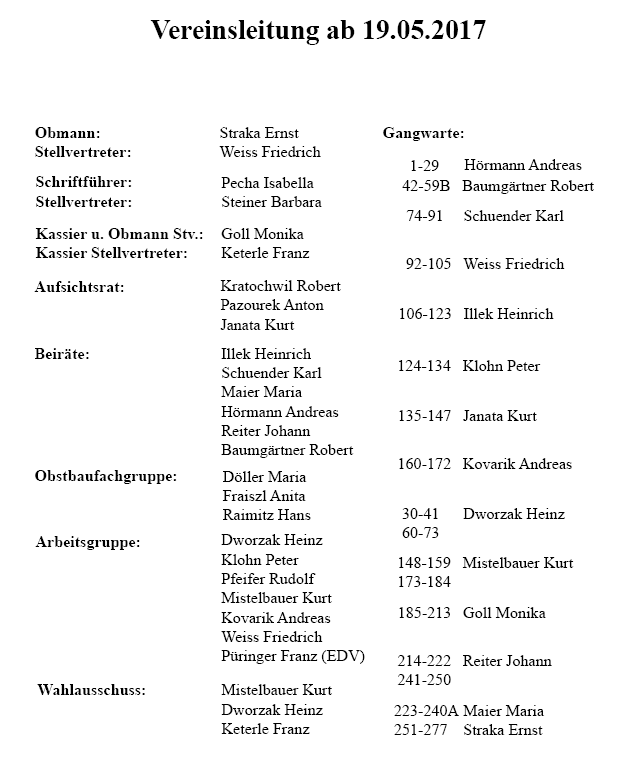 Vereinsleitung ab 19.05.2017

Obmann: Straka Ernst
Stellvertreter: Weiss Friedrich

Schriftführer: Pecha Isabella
Stellvertreter: Steiner Barbara

Kassier u. Obmann Stv.: Goll Monika
Kassier Stellvertreter: Keterle Franz

Aufsichtsrat: Kratochwil Robert
Pazourek Anton
Janata Kurt

Beiräte: Illek Heinrich
Schuender Karl
Maier Maria
Hörmann Andreas
Reiter Johann
Baumgärtner Robert

Obstbaufachgruppe: Döller Maria
Fraiszl Anita
Raimitz Hans

Arbeitsgruppe: Dworzak Heinz
Klohn Peter
Pfeifer Rudolf
Mistelbauer Kurt
Kovarik Andreas
Weiss Friedrich
Püringer Franz (EDV)

Wahlausschuss: Mistelbauer Kurt
Dworzak Heinz
Keterle Franz

Gangwarte:

1-29 Hörmann Andreas
42-59B Baumgärtner Robert
74-91 Schuender Karl
92-105 Weiss Friedrich
106-123 Illek Heinrich
124-134 Klohn Peter
135-147 Janata Kurt
160-172 Kovarik Andreas
30-41 Dworzak Heinz
60-73
148-159 Mistelbauer Kurt
173-184
185-213 Goll Monika
214-222 Reiter Johann
241-250
223-240A Maier Maria
251-277 Straka Ernst